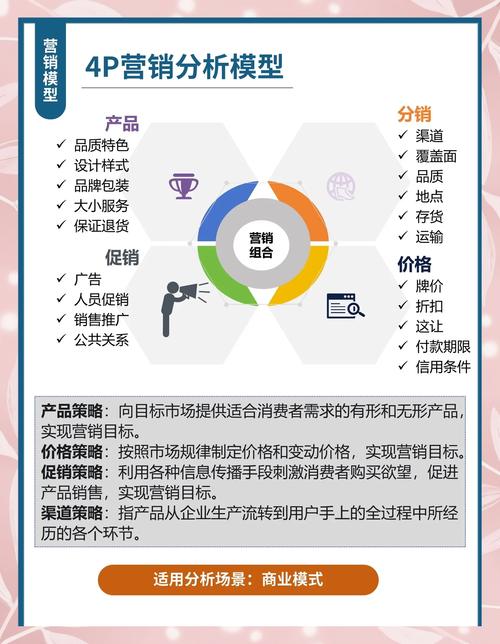 营销模型

4P营销分析模型

产品
✓ 品质特色
✓ 设计样式
✓ 品牌包装
✓ 大小服务
✓ 保证退货

促销
✓ 广告
✓ 人员促销
✓ 销售推广
✓ 公共关系

营销组合

分销
✓ 渠道
✓ 覆盖面
✓ 品质
✓ 地点
✓ 存货
✓ 运输

价格
✓ 牌价
✓ 折扣
✓ 这让
✓ 付款期限
✓ 信用条件

产品策略：向目标市场提供适合消费者需求的有形和无形产品，实现营销目标。
价格策略：按照市场规律制定价格和变动价格，实现营销目标。
促销策略：利用各种信息传播手段刺激消费者购买欲望，促进产品销售，实现营销目标。
渠道策略：指产品从企业生产流转到用户手上的全过程中所经历的各个环节。

适用分析场景：商业模式